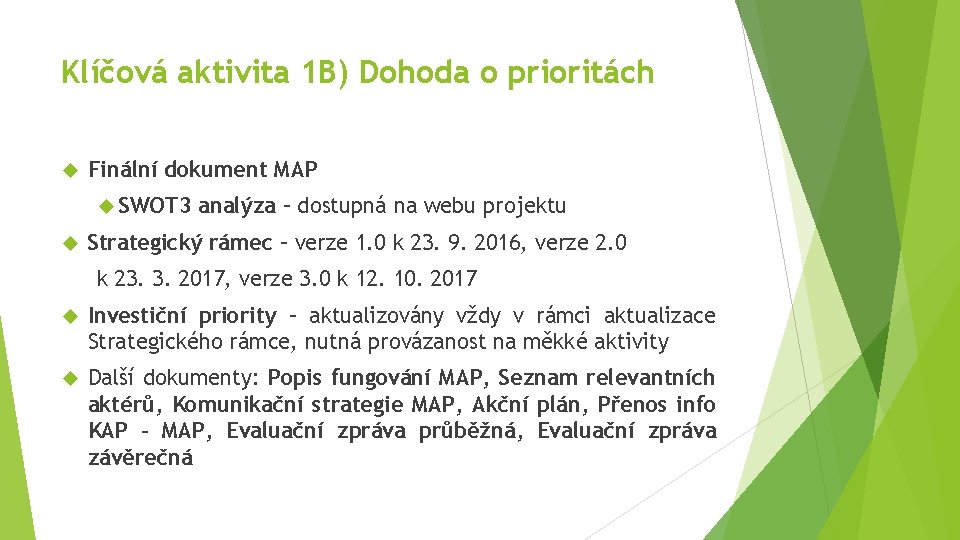 Klíčová aktivita 1B) Dohoda o prioritách

Finální dokument MAP

SWOT3 analýza – dostupná na webu projektu

Strategický rámec – verze 1.0 k 23. 9. 2016, verze 2.0 k 23. 3. 2017, verze 3.0 k 12. 10. 2017

Investiční priority – aktualizovány vždy v rámci aktualizace Strategického rámce, nutná provázanost na měkké aktivity

Další dokumenty: Popis fungování MAP, Seznam relevantních aktérů, Komunikační strategie MAP, Akční plán, Přenos info KAP – MAP, Evaluační zpráva průběžná, Evaluační zpráva závěrečná